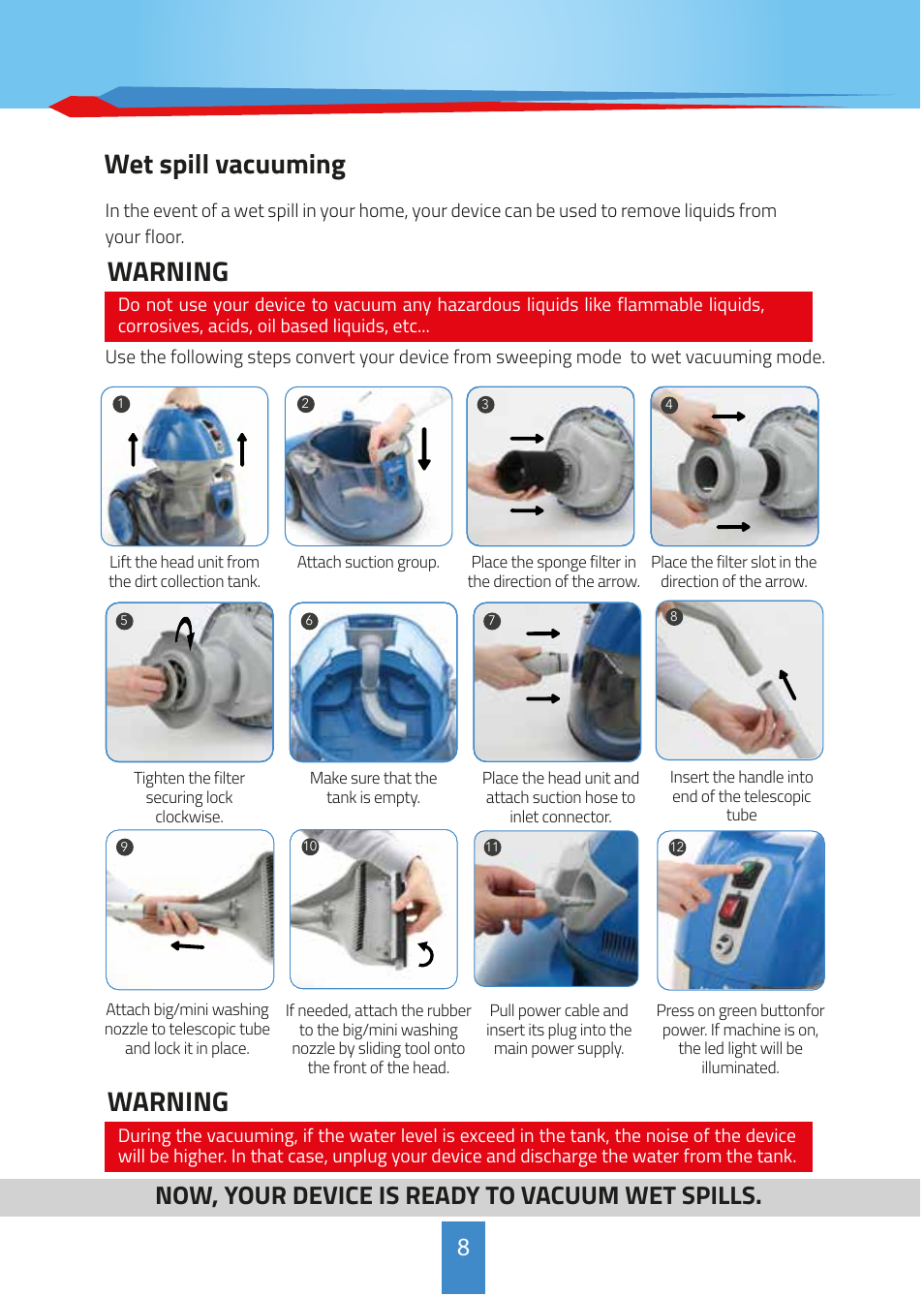 Wet spill vacuuming

In the event of a wet spill in your home, your device can be used to remove liquids from your floor.

WARNING

Do not use your device to vacuum any hazardous liquids like flammable liquids, corrosives, acids, oil based liquids, etc...

Use the following steps convert your device from sweeping mode to wet vacuuming mode.

1
Lift the head unit from the dirt collection tank.

2
Attach suction group.

3
Place the sponge filter in the direction of the arrow.

4
Place the filter slot in the direction of the arrow.

5
Tighten the filter securing lock clockwise.

6
Make sure that the tank is empty.

7
Place the head unit and attach suction hose to inlet connector.

8
Insert the handle into end of the telescopic tube

9
Attach big/mini washing nozzle to telescopic tube and lock it in place.

10
If needed, attach the rubber to the big/mini washing nozzle by sliding tool onto the front of the head.

11
Pull power cable and insert its plug into the main power supply.

12
Press on green buttonfor power. If machine is on, the led light will be illuminated.

WARNING

During the vacuuming, if the water level is exceed in the tank, the noise of the device will be higher. In that case, unplug your device and discharge the water from the tank.

NOW, YOUR DEVICE IS READY TO VACUUM WET SPILLS.

8